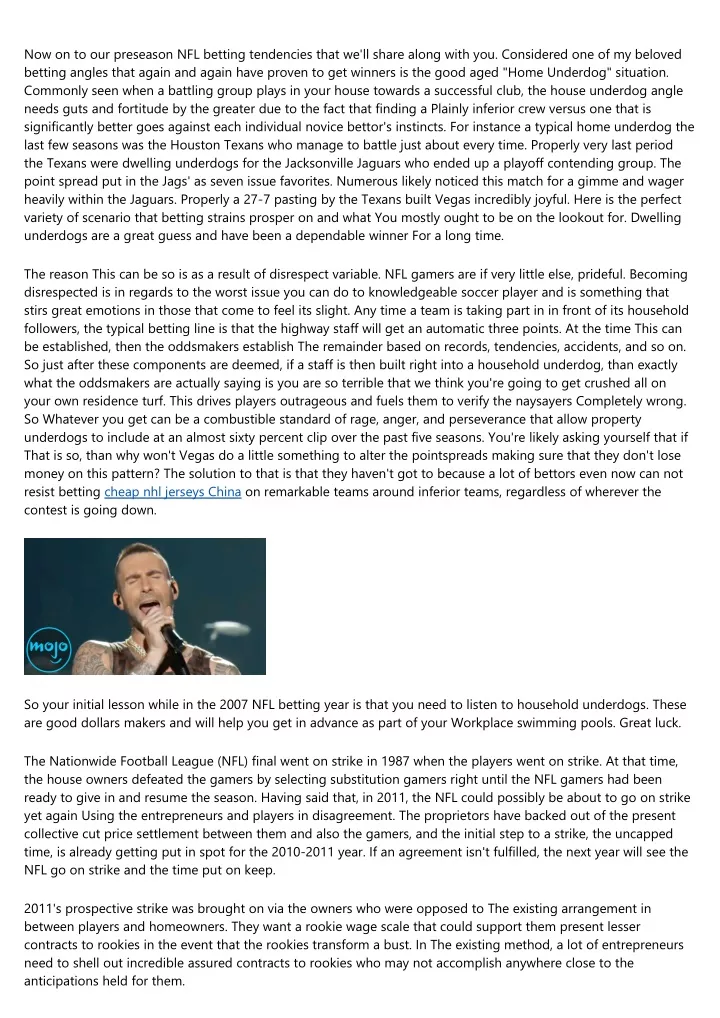 Now on to our preseason NFL betting tendencies that we'll share along with you. Considered one of my beloved betting angles that again and again have proven to get winners is the good aged "Home Underdog" situation. Commonly seen when a battling group plays in your house towards a successful club, the house underdog angle needs guts and fortitude by the greater due to the fact that finding a Plainly inferior crew versus one that is significantly better goes against each individual novice bettor's instincts. For instance a typical home underdog the last few seasons was the Houston Texans who manage to battle just about every time. Properly very last period the Texans were dwelling underdogs for the Jacksonville Jaguars who ended up a playoff contending group. The point spread put in the Jags' as seven issue favorites. Numerous likely noticed this match for a gimme and wager heavily within the Jaguars. Properly a 27-7 pasting by the Texans built Vegas incredibly joyful. Here is the perfect variety of scenario that betting strains prosper on and what You mostly ought to be on the lookout for. Dwelling underdogs are a great guess and have been a dependable winner For a long time.

The reason This can be so is as a result of disrespect variable. NFL gamers are if very little else, prideful. Becoming disrespected is in regards to the worst issue you can do to knowledgeable soccer player and is something that stirs great emotions in those that come to feel its slight. Any time a team is taking part in in front of its household followers, the typical betting line is that the highway staff will get an automatic three points. At the time This can be established, then the oddsmakers establish The remainder based on records, tendencies, accidents, and so on. So just after these components are deemed, if a staff is then built right into a household underdog, than exactly what the oddsmakers are actually saying is you are so terrible that we think you're going to get crushed all on your own residence turf. This drives players outrageous and fuels them to verify the naysayers Completely wrong. So Whatever you get can be a combustible standard of rage, anger, and perseverance that allow property underdogs to include at an almost sixty percent clip over the past five seasons. You're likely asking yourself that if That is so, than why won't Vegas do a little something to alter the pointspreads making sure that they don't lose money on this pattern? The solution to that is that they haven't got to because a lot of bettors even now can not resist betting cheap nhl jerseys China on remarkable teams around inferior teams, regardless of wherever the contest is going down.

mojo

So your initial lesson while in the 2007 NFL betting year is that you need to listen to household underdogs. These are good dollars makers and will help you get in advance as part of your Workplace swimming pools. Great luck.

The Nationwide Football League (NFL) final went on strike in 1987 when the players went on strike. At that time, the house owners defeated the gamers by selecting substitution gamers right until the NFL gamers had been ready to give in and resume the season. Having said that, in 2011, the NFL could possibly be about to go on strike yet again Using the entrepreneurs and players in disagreement. The proprietors have backed out of the present collective cut price settlement between them and also the gamers, and the initial step to a strike, the uncapped time, is already getting put in spot for the 2010-2011 year. If an agreement isn't fulfilled, the next year will see the NFL go on strike and the time put on keep.

2011's prospective strike was brought on via the owners who were opposed to The existing arrangement in between players and homeowners. They want a rookie wage scale that could support them present lesser contracts to rookies in the event that the rookies transform a bust. In The existing method, a lot of entrepreneurs need to shell out incredible assured contracts to rookies who may not accomplish anywhere close to the anticipations held for them.